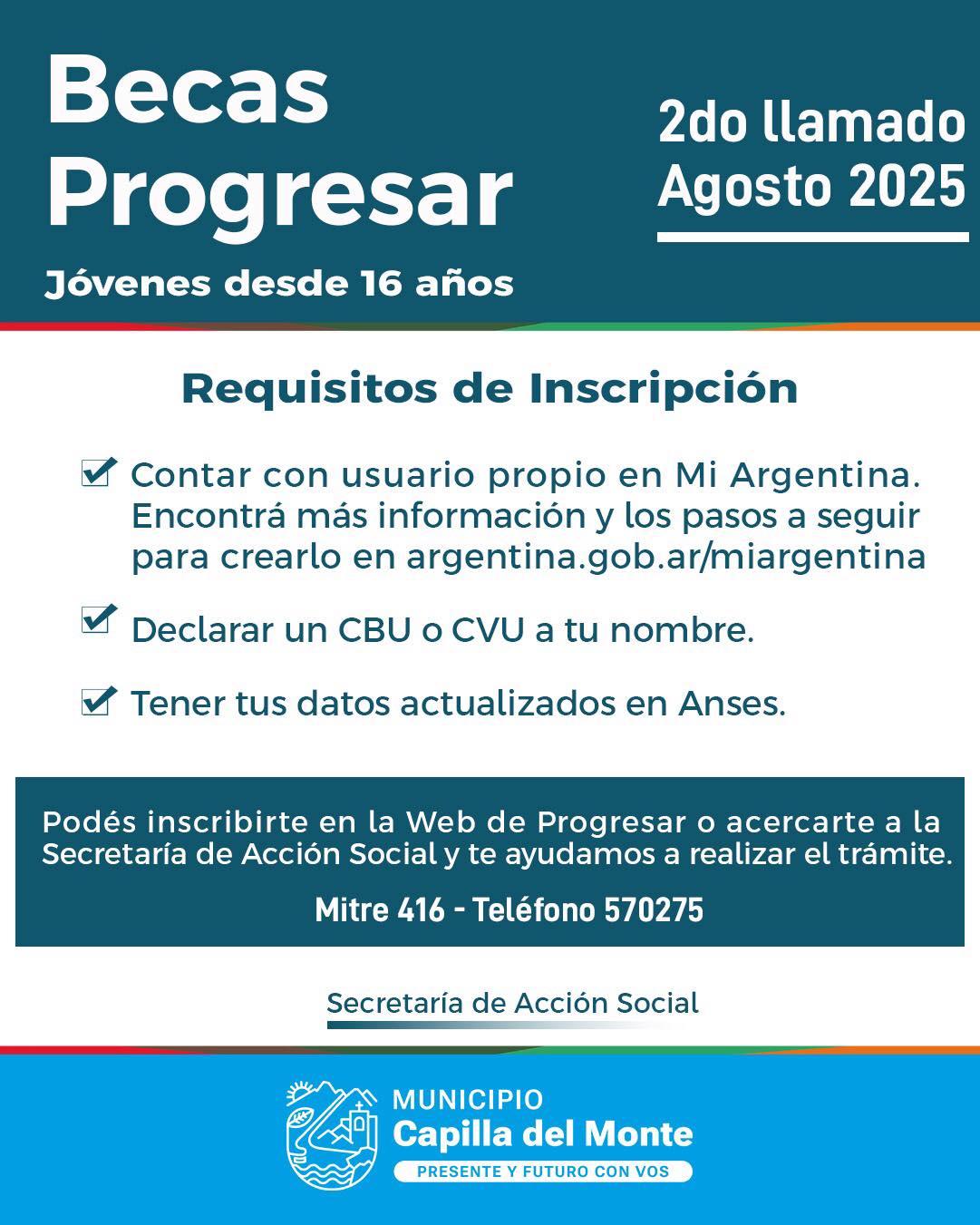 Becas Progresar
Jóvenes desde 16 años

2do llamado
Agosto 2025

Requisitos de Inscripción

Contar con usuario propio en Mi Argentina. Encontrá más información y los pasos a seguir para crearlo en argentina.gob.ar/miargentina

Declarar un CBU o CVU a tu nombre.

Tener tus datos actualizados en Anses.

Podés inscribirte en la Web de Progresar o acercarte a la Secretaría de Acción Social y te ayudamos a realizar el trámite.

Mitre 416 - Teléfono 570275

Secretaría de Acción Social

MUNICIPIO
Capilla del Monte
PRESENTE Y FUTURO CON VOS